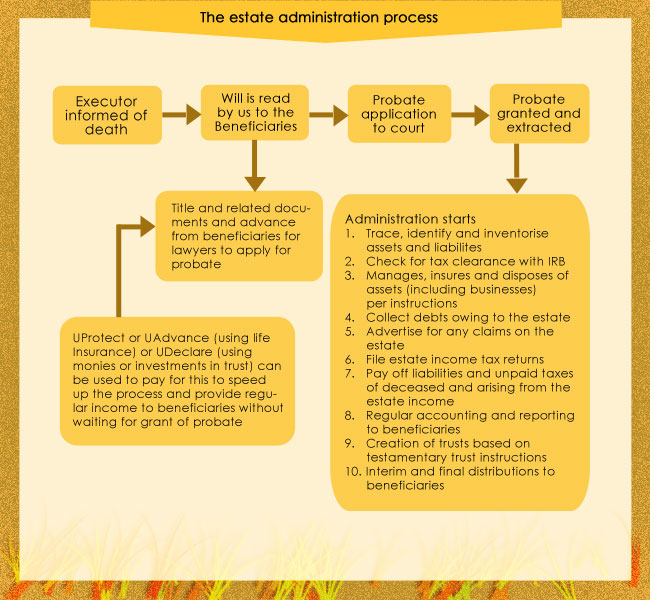 The estate administration process

Executor informed of death

Will is read by us to the Beneficiaries

Probate application to court

Probate granted and extracted

Title and related documents and advance from beneficiaries for lawyers to apply for probate

UProtect or UAdvance (using life Insurance) or UDeclare (using monies or investments in trust) can be used to pay for this to speed up the process and provide regular income to beneficiaries without waiting for grant of probate

Administration starts
1. Trace, identify and inventorise assets and liabilites
2. Check for tax clearance with IRB
3. Manages, insures and disposes of assets (including businesses) per instructions
4. Collect debts owing to the estate
5. Advertise for any claims on the estate
6. File estate income tax returns
7. Pay off liabilities and unpaid taxes of deceased and arising from the estate income
8. Regular accounting and reporting to beneficiaries
9. Creation of trusts based on testamentary trust instructions
10. Interim and final distributions to beneficiaries